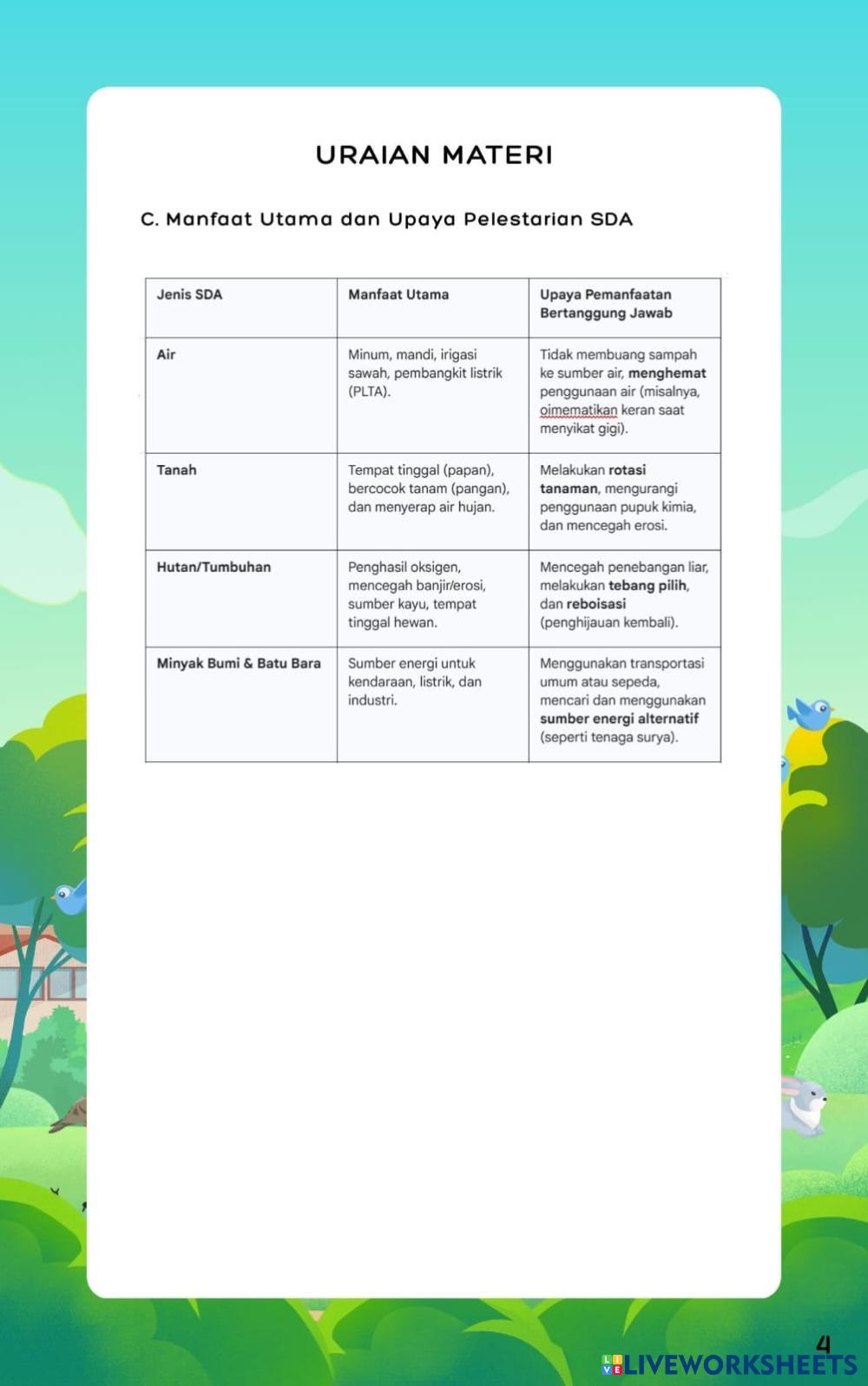 URAIAN MATERI

C. Manfaat Utama dan Upaya Pelestarian SDA

| Jenis SDA | Manfaat Utama | Upaya Pemanfaatan Bertanggung Jawab |
|---|---|---|
| Air | Minum, mandi, irigasi sawah, pembangkit listrik (PLTA). | Tidak membuang sampah ke sumber air, menghemat penggunaan air (misalnya, oimematikan keran saat menyikat gigi). |
| Tanah | Tempat tinggal (papan), bercocok tanam (pangan), dan menyerap air hujan. | Melakukan rotasi tanaman, mengurangi penggunaan pupuk kimia, dan mencegah erosi. |
| Hutan/Tumbuhan | Penghasil oksigen, mencegah banjir/erosi, sumber kayu, tempat tinggal hewan. | Mencegah penebangan liar, melakukan tebang pilih, dan reboisasi (penghijauan kembali). |
| Minyak Bumi & Batu Bara | Sumber energi untuk kendaraan, listrik, dan industri. | Menggunakan transportasi umum atau sepeda, mencari dan menggunakan sumber energi alternatif (seperti tenaga surya). |

4

LIVEWORKSHEETS